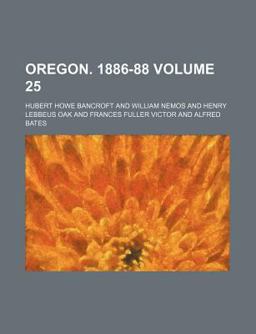 OREGON. 1886-88 VOLUME 25

HUBERT HOWE BANCROFT AND WILLIAM NEMOS AND HENRY LEBBEUS OAK AND FRANCES FULLER VICTOR AND ALFRED BATES